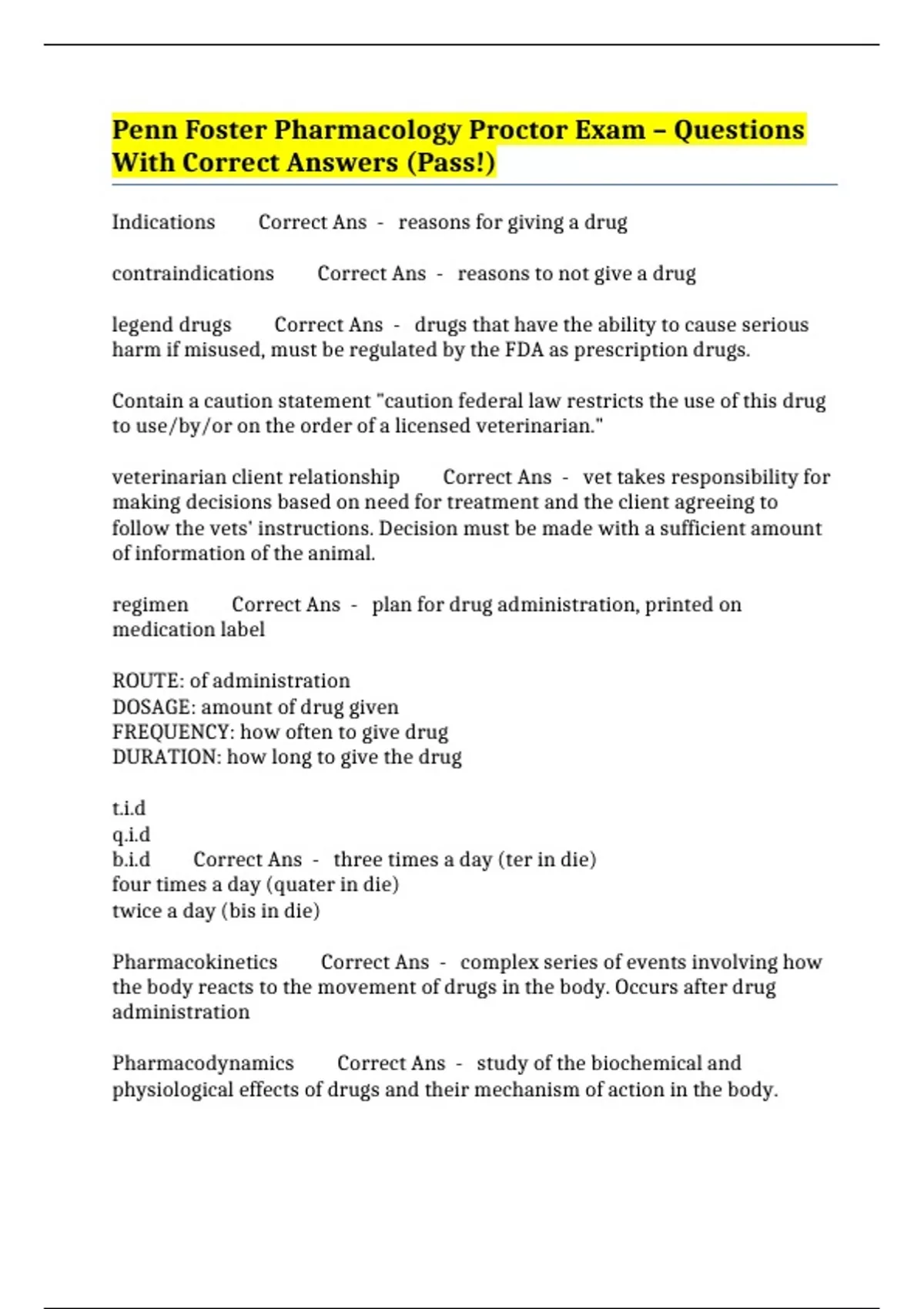 Penn Foster Pharmacology Proctor Exam – Questions With Correct Answers (Pass!)

Indications Correct Ans - reasons for giving a drug

contraindications Correct Ans - reasons to not give a drug

legend drugs Correct Ans - drugs that have the ability to cause serious harm if misused, must be regulated by the FDA as prescription drugs.

Contain a caution statement "caution federal law restricts the use of this drug to use/by/or on the order of a licensed veterinarian."

veterinarian client relationship Correct Ans - vet takes responsibility for making decisions based on need for treatment and the client agreeing to follow the vets' instructions. Decision must be made with a sufficient amount of information of the animal.

regimen Correct Ans - plan for drug administration, printed on medication label

ROUTE: of administration
DOSAGE: amount of drug given
FREQUENCY: how often to give drug
DURATION: how long to give the drug

t.i.d
q.i.d
b.i.d Correct Ans - three times a day (ter in die)
four times a day (quater in die)
twice a day (bis in die)

Pharmacokinetics Correct Ans - complex series of events involving how the body reacts to the movement of drugs in the body. Occurs after drug administration

Pharmacodynamics Correct Ans - study of the biochemical and physiological effects of drugs and their mechanism of action in the body.